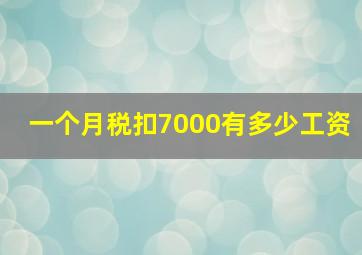 一个月税扣7000有多少工资